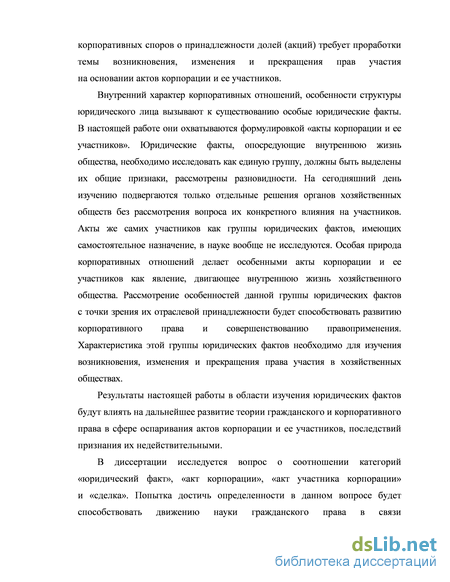 корпоративных споров о принадлежности долей (акций) требует проработки темы возникновения, изменения и прекращения прав участия на основании актов корпорации и ее участников.

Внутренний характер корпоративных отношений, особенности структуры юридического лица вызывают к существованию особые юридические факты. В настоящей работе они охватываются формулировкой «акты корпорации и ее участников». Юридические факты, опосредующие внутреннюю жизнь общества, необходимо исследовать как единую группу, должны быть выделены их общие признаки, рассмотрены разновидности. На сегодняшний день изучению подвергаются только отдельные решения органов хозяйственных обществ без рассмотрения вопроса их конкретного влияния на участников. Акты же самих участников как группы юридических фактов, имеющих самостоятельное назначение, в науке вообще не исследуются. Особая природа корпоративных отношений делает особенными акты корпорации и ее участников как явление, двигающее внутреннюю жизнь хозяйственного общества. Рассмотрение особенностей данной группы юридических фактов с точки зрения их отраслевой принадлежности будет способствовать развитию корпоративного права и совершенствованию правоприменения. Характеристика этой группы юридических фактов необходимо для изучения возникновения, изменения и прекращения права участия в хозяйственных обществах.

Результаты настоящей работы в области изучения юридических фактов будут влиять на дальнейшее развитие теории гражданского и корпоративного права в сфере оспаривания актов корпорации и ее участников, последствий признания их недействительными.

В диссертации исследуется вопрос о соотношении категорий «юридический факт», «акт корпорации», «акт участника корпорации» и «сделка». Попытка достичь определенности в данном вопросе будет способствовать движению науки гражданского права в связи

dsLib.net
библиотека диссертаций